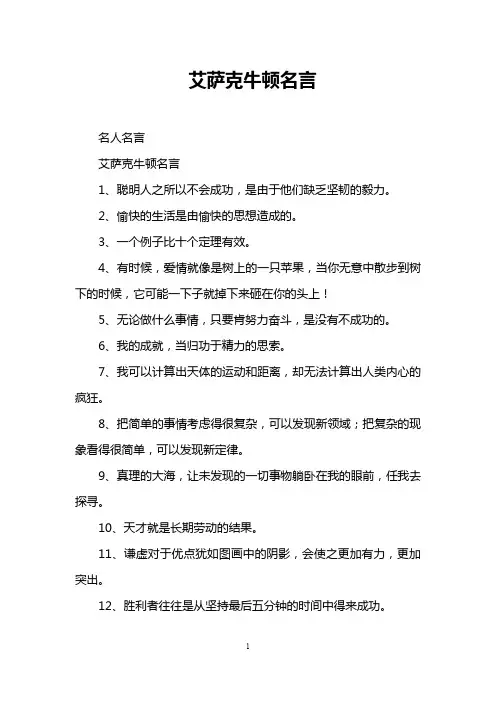 艾萨克牛顿名言

名人名言

艾萨克牛顿名言

1、聪明人之所以不会成功，是由于他们缺乏坚韧的毅力。

2、愉快的生活是由愉快的思想造成的。

3、一个例子比十个定理有效。

4、有时候，爱情就像是树上的一只苹果，当你无意中散步到树下的时候，它可能一下子就掉下来砸在你的头上！

5、无论做什么事情，只要肯努力奋斗，是没有不成功的。

6、我的成就，当归功于精力的思索。

7、我可以计算出天体的运动和距离，却无法计算出人类内心的疯狂。

8、把简单的事情考虑得很复杂，可以发现新领域；把复杂的现象看得很简单，可以发现新定律。

9、真理的大海，让未发现的一切事物躺卧在我的眼前，任我去探寻。

10、天才就是长期劳动的结果。

11、谦虚对于优点犹如图画中的阴影，会使之更加有力，更加突出。

12、胜利者往往是从坚持最后五分钟的时间中得来成功。

1